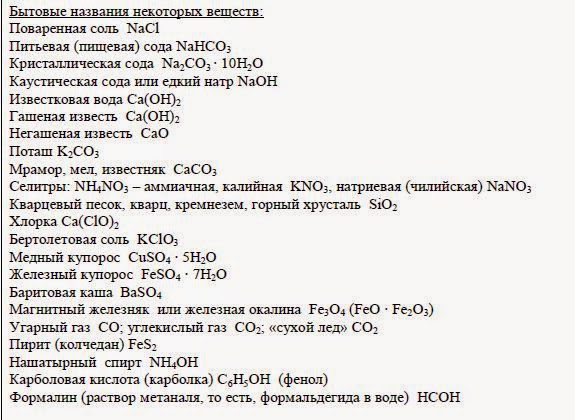 Бытовые названия некоторых веществ:
Поваренная соль $NaCl$
Питьевая (пищевая) сода $NaHCO_3$
Кристаллическая сода $Na_2CO_3 \cdot 10H_2O$
Каустическая сода или едкий натр $NaOH$
Известковая вода $Ca(OH)_2$
Гашеная известь $Ca(OH)_2$
Негашеная известь $CaO$
Поташ $K_2CO_3$
Мрамор, мел, известняк $CaCO_3$
Селитры: $NH_4NO_3$ – аммиачная, калийная $KNO_3$, натриевая (чилийская) $NaNO_3$
Кварцевый песок, кварц, кремнезем, горный хрусталь $SiO_2$
Хлорка $Ca(ClO)_2$
Бертолетовая соль $KClO_3$
Медный купорос $CuSO_4 \cdot 5H_2O$
Железный купорос $FeSO_4 \cdot 7H_2O$
Баритовая каша $BaSO_4$
Магнитный железняк или железная окалина $Fe_3O_4$ ($FeO \cdot Fe_2O_3$)
Угарный газ $CO$; углекислый газ $CO_2$; «сухой лед» $CO_2$
Пирит (колчедан) $FeS_2$
Нашатырный спирт $NH_4OH$
Карболовая кислота (карболка) $C_6H_5OH$ (фенол)
Формалин (раствор метаналя, то есть, формальдегида в воде) $HCOH$